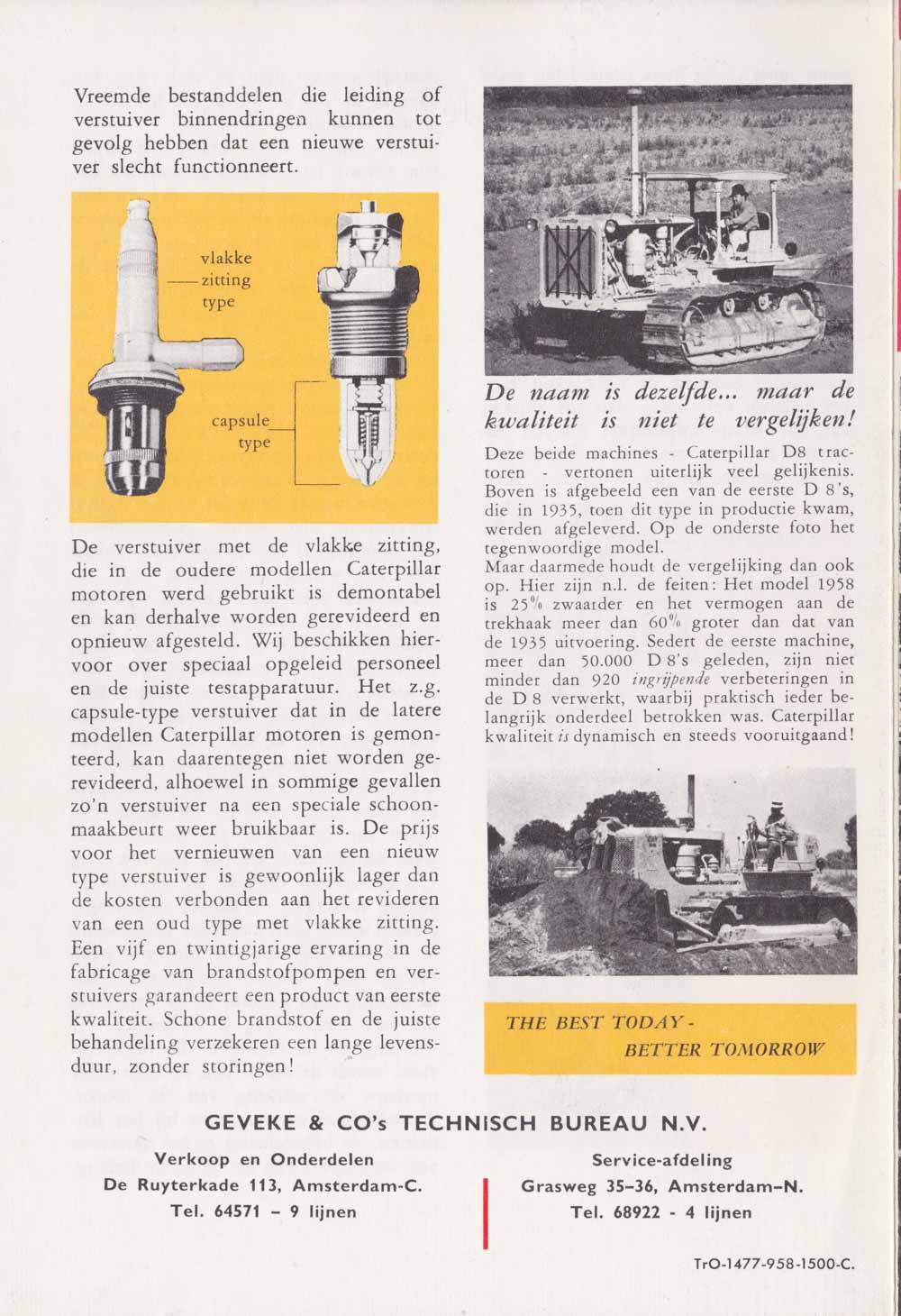 Vreemde bestanddelen die leiding of verstuiver binnendringen kunnen tot gevolg hebben dat een nieuwe verstuiver slecht functionneert.

vlakke zitting type

capsule type

De verstuiver met de vlakke zitting, die in de oudere modellen Caterpillar motoren werd gebruikt is demontabel en kan derhalve worden gerevideerd en opnieuw afgesteld. Wij beschikken hiervoor over speciaal opgeleid personeel en de juiste testapparatuur. Het z.g. capsule-type verstuiver dat in de latere modellen Caterpillar motoren is gemonteerd, kan daarentegen niet worden gerevideerd, alhoewel in sommige gevallen zo'n verstuiver na een speciale schoonmaakbeurt weer bruikbaar is. De prijs voor het vernieuwen van een nieuw type verstuiver is gewoonlijk lager dan de kosten verbonden aan het revideren van een oud type met vlakke zitting. Een vijf en twintigjarige ervaring in de fabricage van brandstofpompen en verstuivers garandeert een product van eerste kwaliteit. Schone brandstof en de juiste behandeling verzekeren een lange levensduur, zonder storingen!

De naam is dezelfde... maar de kwaliteit is niet te vergelijken!

Deze beide machines - Caterpillar D8 tractoren - vertonen uiterlijk veel gelijkenis. Boven is afgebeeld een van de eerste D 8's, die in 1935, toen dit type in productie kwam, werden afgeleverd. Op de onderste foto het tegenwoordige model.
Maar daarmede houdt de vergelijking dan ook op. Hier zijn n.l. de feiten: Het model 1958 is 25% zwaarder en het vermogen aan de trekhaak meer dan 60% groter dan dat van de 1935 uitvoering. Sedert de eerste machine, meer dan 50.000 D 8's geleden, zijn niet minder dan 920 ingrijpende verbeteringen in de D 8 verwerkt, waarbij praktisch ieder belangrijk onderdeel betrokken was. Caterpillar kwaliteit is dynamisch en steeds vooruitgaand!

THE BEST TODAY - BETTER TOMORROW

GEVEKE & CO's TECHNISCH BUREAU N.V.

Verkoop en Onderdelen
De Ruyterkade 113, Amsterdam-C.
Tel. 64571 - 9 lijnen

Service-afdeling
Grasweg 35-36, Amsterdam-N.
Tel. 68922 - 4 lijnen

TrO-1477-958-1500-C.